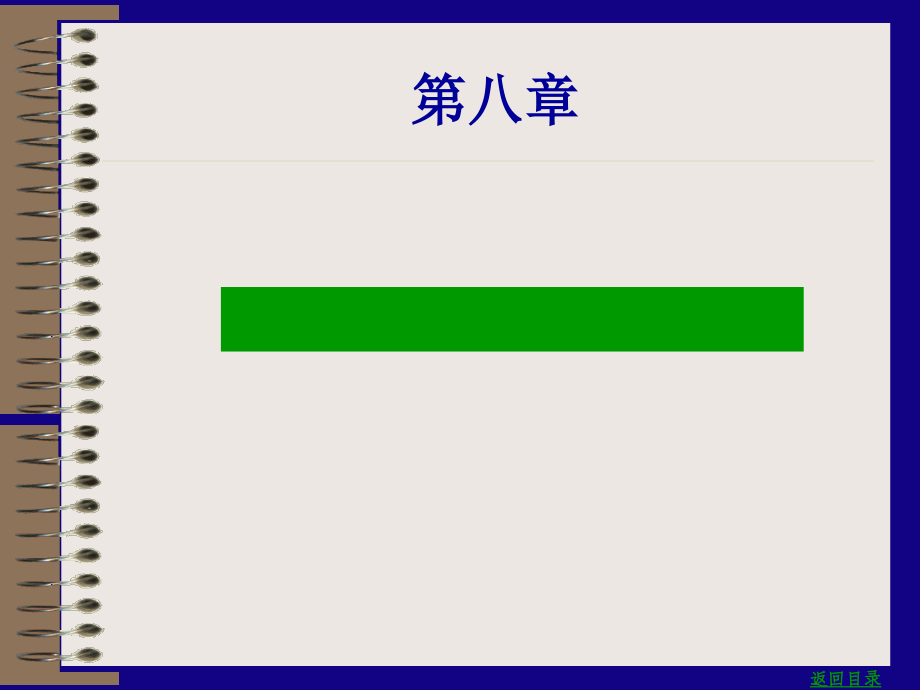 第八章

返回目录